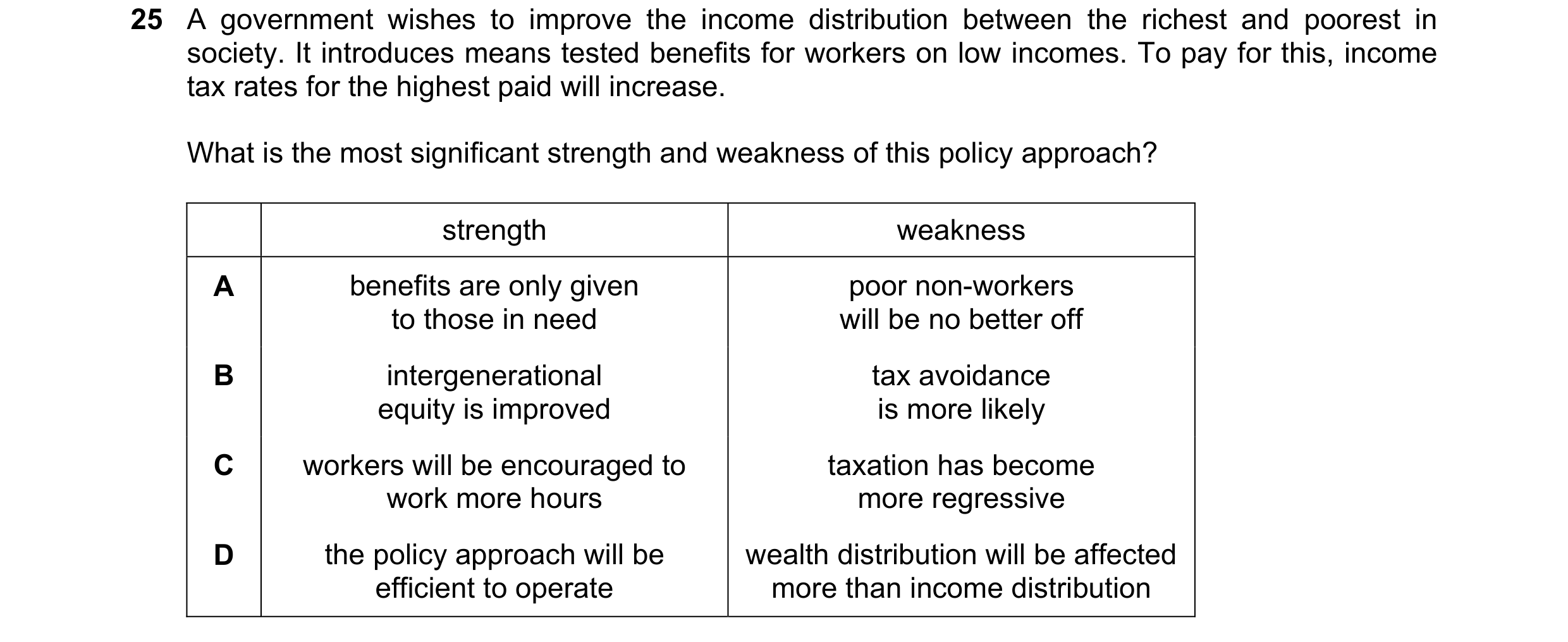 25 A government wishes to improve the income distribution between the richest and poorest in society. It introduces means tested benefits for workers on low incomes. To pay for this, income tax rates for the highest paid will increase.

What is the most significant strength and weakness of this policy approach?

| | strength | weakness |
|---|---|---|
| A | benefits are only given to those in need | poor non-workers will be no better off |
| B | intergenerational equity is improved | tax avoidance is more likely |
| C | workers will be encouraged to work more hours | taxation has become more regressive |
| D | the policy approach will be efficient to operate | wealth distribution will be affected more than income distribution |